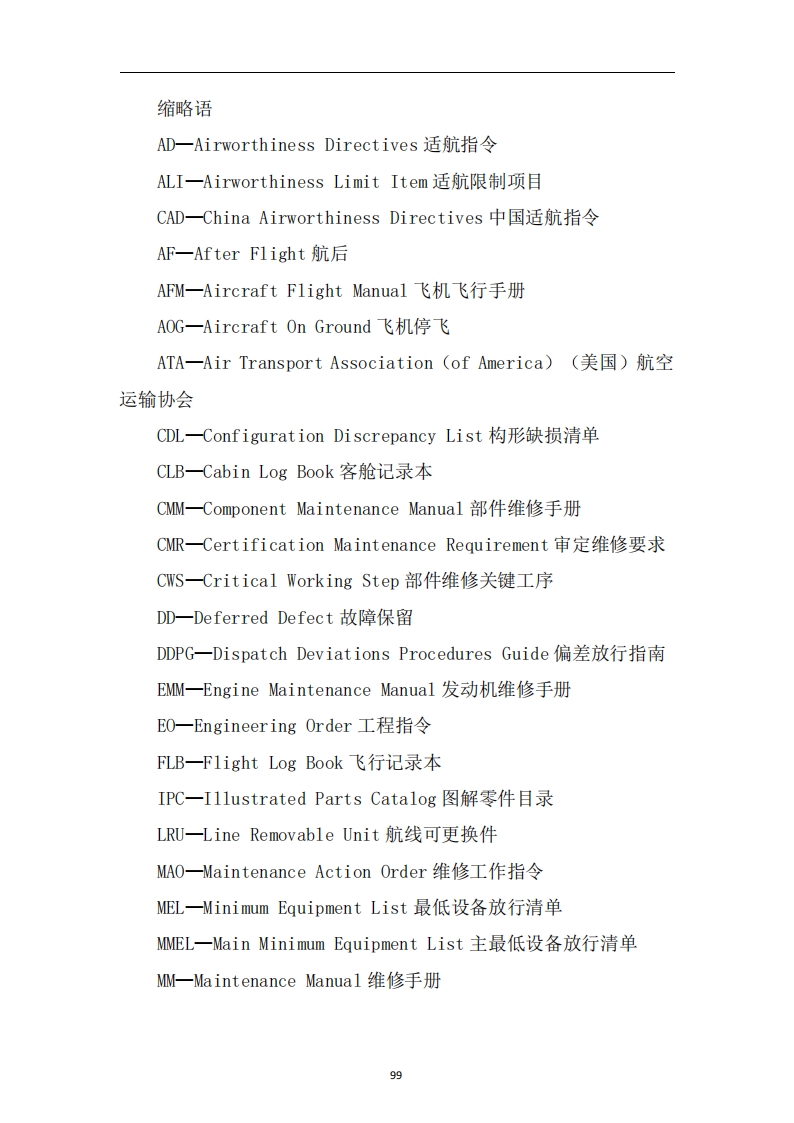 缩略语

AD—Airworthiness Directives 适航指令

ALI—Airworthiness Limit Item 适航限制项目

CAD—China Airworthiness Directives 中国适航指令

AF—After Flight 航后

AFM—Aircraft Flight Manual 飞机飞行手册

AOG—Aircraft On Ground 飞机停飞

ATA—Air Transport Association（of America）（美国）航空运输协会

CDL—Configuration Discrepancy List 构形缺损清单

CLB—Cabin Log Book 客舱记录本

CMM—Component Maintenance Manual 部件维修手册

CMR—Certification Maintenance Requirement 审定维修要求

CWS—Critical Working Step 部件维修关键工序

DD—Deferred Defect 故障保留

DDPG—Dispatch Deviations Procedures Guide 偏差放行指南

EMM—Engine Maintenance Manual 发动机维修手册

EO—Engineering Order 工程指令

FLB—Flight Log Book 飞行记录本

IPC—Illustrated Parts Catalog 图解零件目录

LRU—Line Removable Unit 航线可更换件

MAO—Maintenance Action Order 维修工作指令

MEL—Minimum Equipment List 最低设备放行清单

MMEL—Main Minimum Equipment List 主最低设备放行清单

MM—Maintenance Manual 维修手册

99